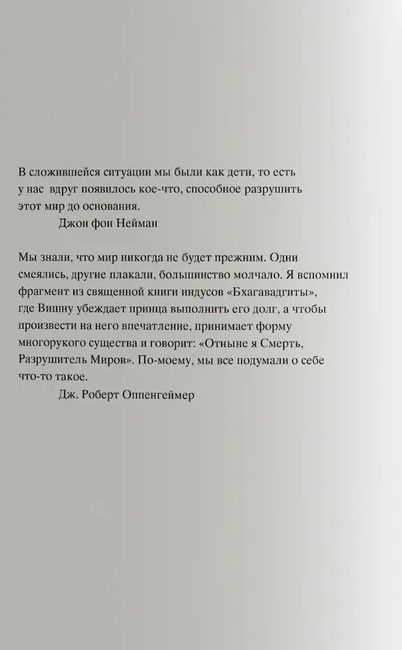 В сложившейся ситуации мы были как дети, то есть у нас вдруг появилось кое-что, способное разрушить этот мир до основания.
Джон фон Нейман

Мы знали, что мир никогда не будет прежним. Одни смеялись, другие плакали, большинство молчало. Я вспомнил фрагмент из священной книги индусов «Бхагавадгиты», где Вишну убеждает принца выполнить его долг, а чтобы произвести на него впечатление, принимает форму многорукого существа и говорит: «Отныне я Смерть, Разрушитель Миров». По-моему, мы все подумали о себе что-то такое.
Дж. Роберт Оппенгеймер